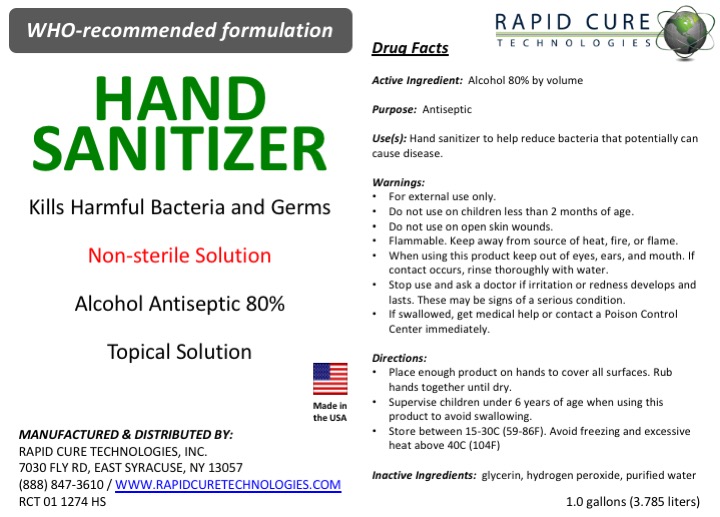 WHO-recommended formulation

HAND SANITIZER

Kills Harmful Bacteria and Germs

Non-sterile Solution

Alcohol Antiseptic 80%

Topical Solution

Made in the USA

MANUFACTURED & DISTRIBUTED BY:
RAPID CURE TECHNOLOGIES, INC.
7030 FLY RD, EAST SYRACUSE, NY 13057
(888) 847-3610 / WWW.RAPIDCURETECHNOLOGIES.COM
RCT 01 1274 HS

RAPID CURE
TECHNOLOGIES

Drug Facts

Active Ingredient: Alcohol 80% by volume

Purpose: Antiseptic

Use(s): Hand sanitizer to help reduce bacteria that potentially can cause disease.

Warnings:
• For external use only.
• Do not use on children less than 2 months of age.
• Do not use on open skin wounds.
• Flammable. Keep away from source of heat, fire, or flame.
• When using this product keep out of eyes, ears, and mouth. If contact occurs, rinse thoroughly with water.
• Stop use and ask a doctor if irritation or redness develops and lasts. These may be signs of a serious condition.
• If swallowed, get medical help or contact a Poison Control Center immediately.

Directions:
• Place enough product on hands to cover all surfaces. Rub hands together until dry.
• Supervise children under 6 years of age when using this product to avoid swallowing.
• Store between 15-30C (59-86F). Avoid freezing and excessive heat above 40C (104F)

Inactive Ingredients: glycerin, hydrogen peroxide, purified water

1.0 gallons (3.785 liters)